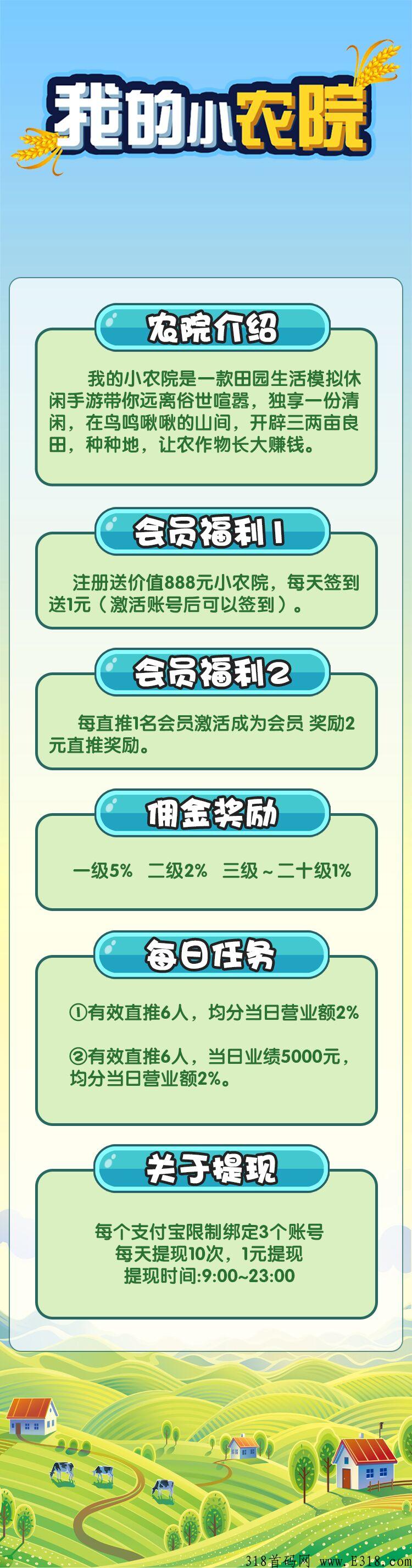 我的小农院

农院介绍

我的小农院是一款田园生活模拟休闲手游带你远离俗世喧嚣，独享一份清闲，在鸟鸣啾啾的山间，开辟三两亩良田，种种地，让农作物长大赚钱。

会员福利1

注册送价值888元小农院，每天签到送1元（激活账号后可以签到）。

会员福利2

每直推1名会员激活成为会员 奖励2元直推奖励。

佣金奖励

一级5%　二级2%　三级～二十级1%

每日任务

①有效直推6人，均分当日营业额2%

②有效直推6人，当日业绩5000元，均分当日营业额2%。

关于提现

每个支付宝限制绑定3个账号
每天提现10次，1元提现
提现时间:9:00~23:00

318首码网 www.E318.com